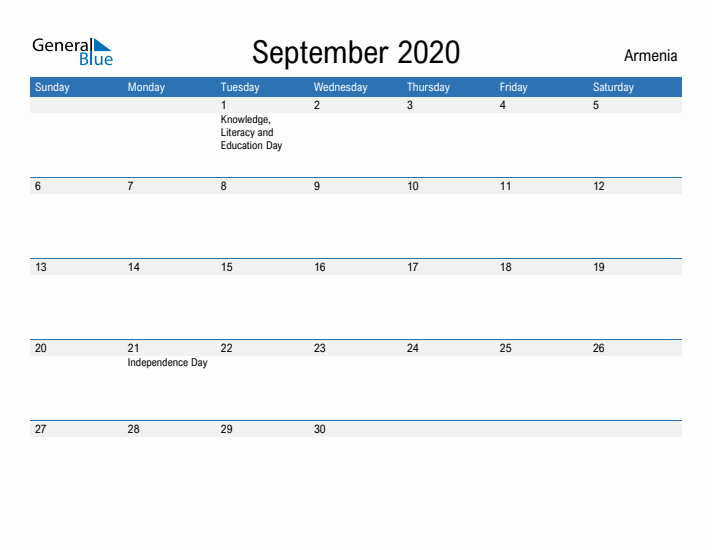 General Blue

September 2020

Armenia

| Sunday | Monday | Tuesday | Wednesday | Thursday | Friday | Saturday |
|---|---|---|---|---|---|---|
| | | 1 Knowledge, Literacy and Education Day | 2 | 3 | 4 | 5 |
| 6 | 7 | 8 | 9 | 10 | 11 | 12 |
| 13 | 14 | 15 | 16 | 17 | 18 | 19 |
| 20 | 21 Independence Day | 22 | 23 | 24 | 25 | 26 |
| 27 | 28 | 29 | 30 | | | |